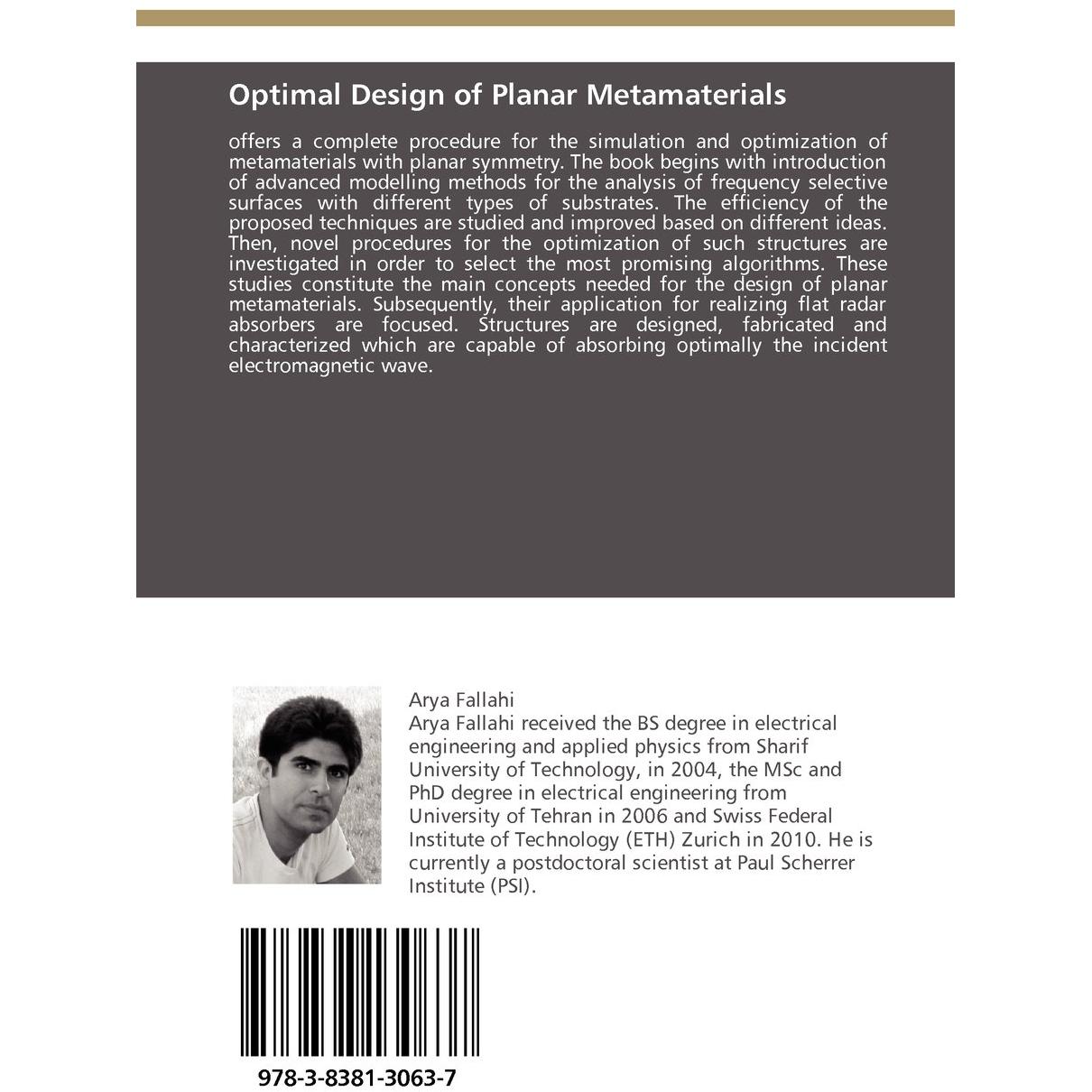 Optimal Design of Planar Metamaterials

offers a complete procedure for the simulation and optimization of metamaterials with planar symmetry. The book begins with introduction of advanced modelling methods for the analysis of frequency selective surfaces with different types of substrates. The efficiency of the proposed techniques are studied and improved based on different ideas. Then, novel procedures for the optimization of such structures are investigated in order to select the most promising algorithms. These studies constitute the main concepts needed for the design of planar metamaterials. Subsequently, their application for realizing flat radar absorbers are focused. Structures are designed, fabricated and characterized which are capable of absorbing optimally the incident electromagnetic wave.

Arya Fallahi
Arya Fallahi received the BS degree in electrical engineering and applied physics from Sharif University of Technology, in 2004, the MSc and PhD degree in electrical engineering from University of Tehran in 2006 and Swiss Federal Institute of Technology (ETH) Zurich in 2010. He is currently a postdoctoral scientist at Paul Scherrer Institute (PSI).

978-3-8381-3063-7